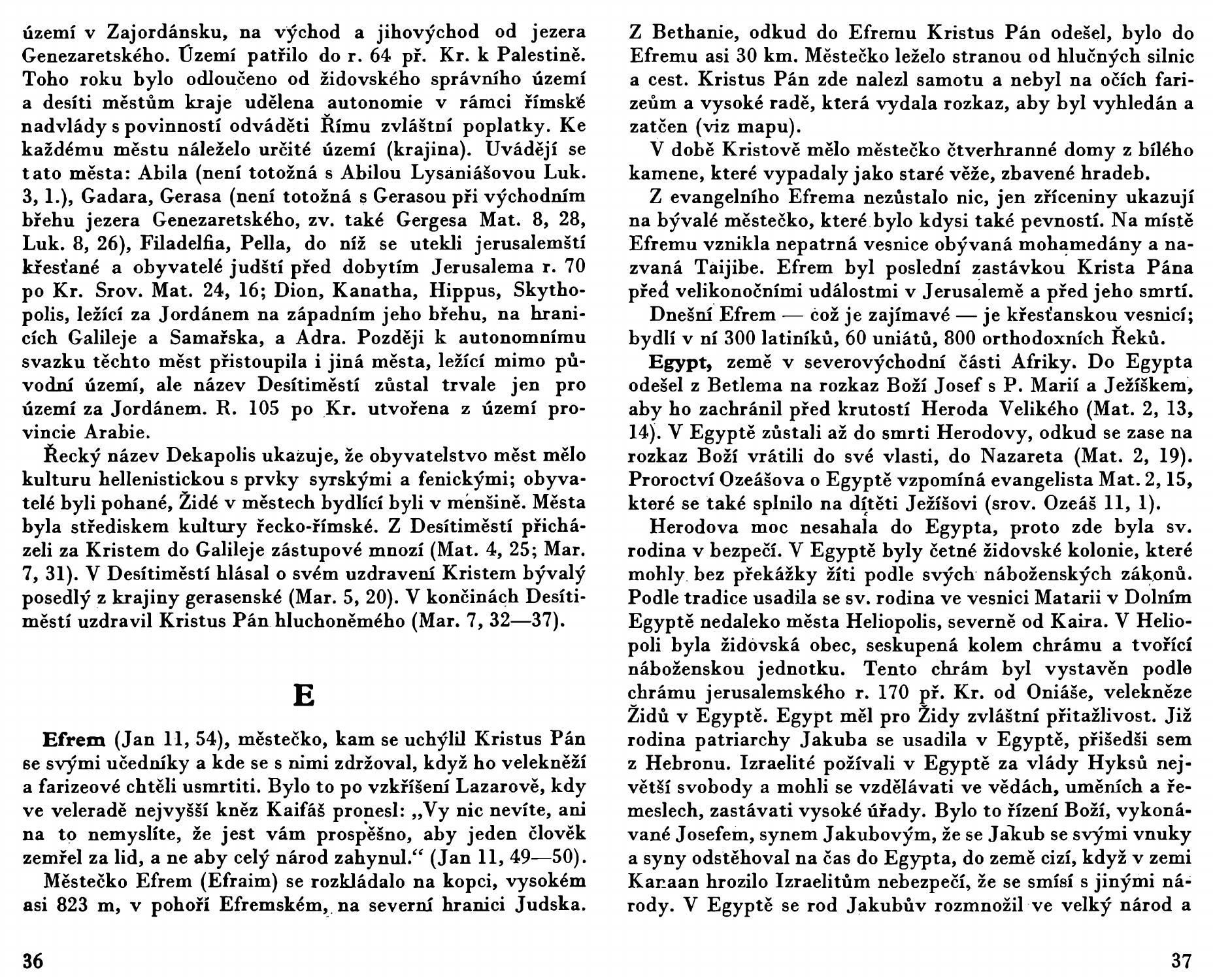 území v Zajordánsku, na východ a jihovýchod od jezera Genezaretského. Území patřilo do r. 64 př. Kr. k Palestině. Toho roku bylo odloučeno od židovského správního území a desíti městům kraje udělena autonomie v rámci římské nadvlády s povinností odváděti Římu zvláštní poplatky. Ke každému městu náleželo určité území (krajina). Uvádějí se tato města: Abila (není totožná s Abilou Lysaniášovou Luk. 3, 1.), Gadara, Gerasa (není totožná s Gerasou při východním břehu jezera Genezaretského, zv. také Gergesa Mat. 8, 28, Luk. 8, 26), Filadelfia, Pella, do níž se utekli jerusalemští křesťané a obyvatelé judští před dobytím Jerusalema r. 70 po Kr. Srov. Mat. 24, 16; Dion, Kanatha, Hippus, Skythopolis, ležící za Jordánem na západním jeho břehu, na hranicích Galileje a Samařska, a Adra. Později k autonomnímu svazku těchto měst přistoupila i jiná města, ležící mimo původní území, ale název Desítiměstí zůstal trvale jen pro území za Jordánem. R. 105 po Kr. utvořena z území provincie Arabie.

Řecký název Dekapolis ukazuje, že obyvatelstvo měst mělo kulturu hellenistickou s prvky syrskými a fenickými; obyvatelé byli pohané, Židé v městech bydlící byli v menšině. Města byla střediskem kultury řecko-římské. Z Desítiměstí přicházeli za Kristem do Galileje zástupové mnozí (Mat. 4, 25; Mar. 7, 31). V Desítiměstí hlásal o svém uzdravení Kristem bývalý posedlý z krajiny gerasenské (Mar. 5, 20). V končinách Desítiměstí uzdravil Kristus Pán hluchoněmého (Mar. 7, 32—37).

E

Efrem (Jan 11, 54), městečko, kam se uchýlil Kristus Pán se svými učedníky a kde se s nimi zdržoval, když ho velekněží a farizeové chtěli usmrtiti. Bylo to po vzkříšení Lazarově, kdy ve veleradě nejvyšší kněz Kaifáš pronesl: „Vy nic nevíte, ani na to nemyslíte, že jest vám prospěšno, aby jeden člověk zemřel za lid, a ne aby celý národ zahynul.“ (Jan 11, 49—50).

Městečko Efrem (Efraim) se rozkládalo na kopci, vysokém asi 823 m, v pohoří Efremském, na severní hranici Judska. Z Bethanie, odkud do Efremu Kristus Pán odešel, bylo do Efremu asi 30 km. Městečko leželo stranou od hlučných silnic a cest. Kristus Pán zde nalezl samotu a nebyl na očích farizeům a vysoké radě, která vydala rozkaz, aby byl vyhledán a zatčen (viz mapu).

V době Kristově mělo městečko čtverhranné domy z bílého kamene, které vypadaly jako staré věže, zbavené hradeb.

Z evangelního Efrema nezůstalo nic, jen zříceniny ukazují na bývalé městečko, které bylo kdysi také pevností. Na místě Efremu vznikla nepatrná vesnice obývaná mohamedány a nazvaná Taijibe. Efrem byl poslední zastávkou Krista Pána před velikonočními událostmi v Jerusalemě a před jeho smrtí.

Dnešní Efrem — což je zajímavé — je křesťanskou vesnicí; bydlí v ní 300 latiníků, 60 uniátů, 800 orthodoxních Řeků.

Egypt, země v severovýchodní části Afriky. Do Egypta odešel z Betlema na rozkaz Boží Josef s P. Marií a Ježíškem, aby ho zachránil před krutostí Heroda Velikého (Mat. 2, 13, 14). V Egyptě zůstali až do smrti Herodovy, odkud se zase na rozkaz Boží vrátili do své vlasti, do Nazareta (Mat. 2, 19). Proroctví Ozeášova o Egyptě vzpomíná evangelista Mat. 2, 15, které se také splnilo na dítěti Ježíšovi (srov. Ozeáš 11, 1).

Herodova moc nesahala do Egypta, proto zde byla sv. rodina v bezpečí. V Egyptě byly četné židovské kolonie, které mohly bez překážky žíti podle svých náboženských zákonů. Podle tradice usadila se sv. rodina ve vesnici Matarii v Dolním Egyptě nedaleko města Heliopolis, severně od Kaira. V Heliopoli byla židovská obec, seskupená kolem chrámu a tvořící náboženskou jednotku. Tento chrám byl vystavěn podle chrámu jerusalemského r. 170 př. Kr. od Oniáše, velekněze Židů v Egyptě. Egypt měl pro Židy zvláštní přitažlivost. Již rodina patriarchy Jakuba se usadila v Egyptě, přišedši sem z Hebronu. Izraelité požívali v Egyptě za vlády Hyksů největší svobody a mohli se vzdělávati ve vědách, uměních a řemeslech, zastávati vysoké úřady. Bylo to řízení Boží, vykonávané Josefem, synem Jakubovým, že se Jakub se svými vnuky a syny odstěhoval na čas do Egypta, do země cizí, když v zemi Kanaan hrozilo Izraelitům nebezpečí, že se smísí s jinými národy. V Egyptě se rod Jakubův rozmnožil ve velký národ a

36

37